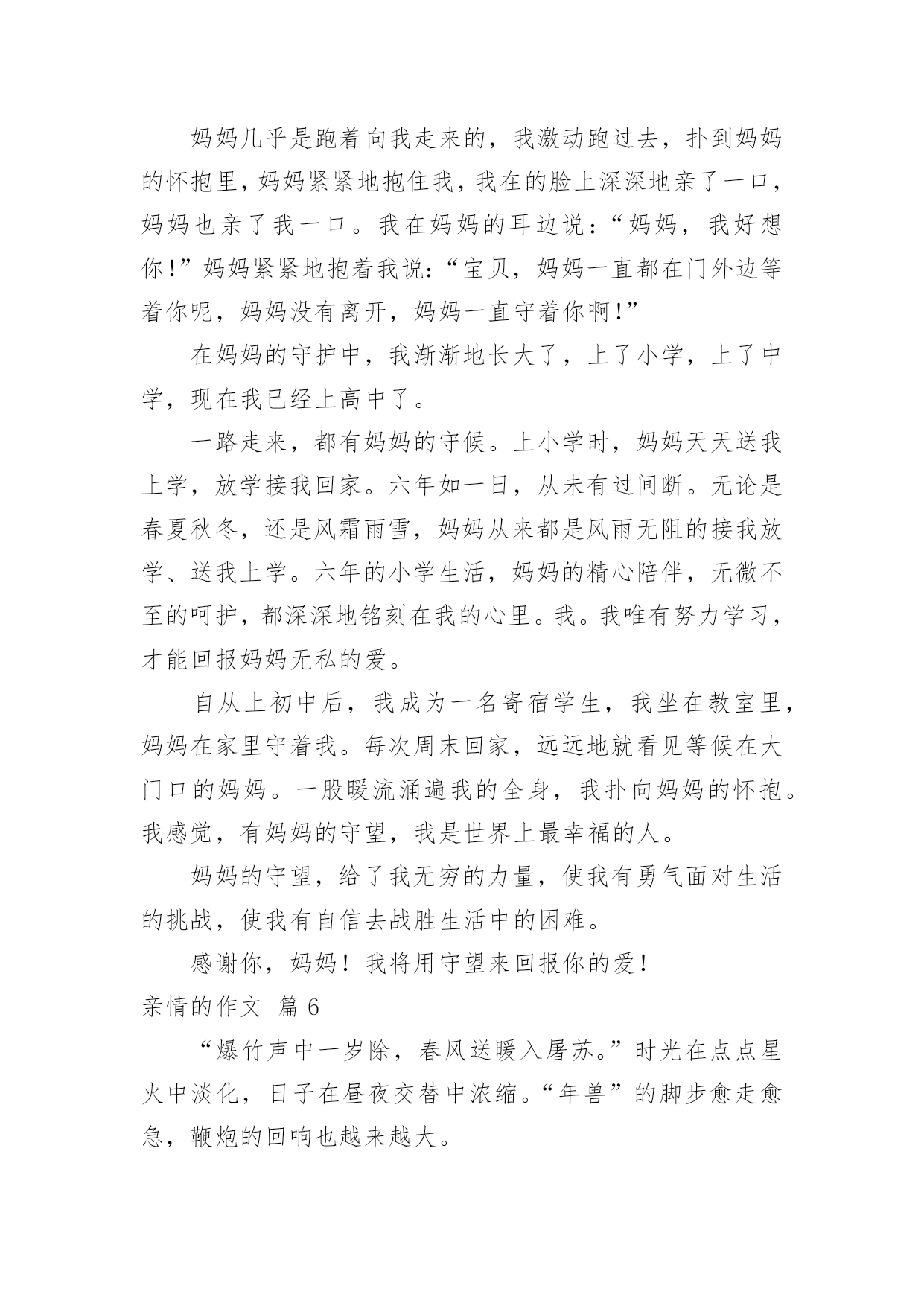 妈妈几乎是跑着向我走来的，我激动跑过去，扑到妈妈的怀抱里，妈妈紧紧地抱住我，我在的脸上深深地亲了一口，妈妈也亲了我一口。我在妈妈的耳边说：“妈妈，我好想你！”妈妈紧紧地抱着我说：“宝贝，妈妈一直都在门外边等着你呢，妈妈没有离开，妈妈一直守着你啊！”

在妈妈的守护中，我渐渐地长大了，上了小学，上了中学，现在我已经上高中了。

一路走来，都有妈妈的守候。上小学时，妈妈天天送我上学，放学接我回家。六年如一日，从未有过间断。无论是春夏秋冬，还是风霜雨雪，妈妈从来都是风雨无阻的接我放学、送我上学。六年的小学生活，妈妈的精心陪伴，无微不至的呵护，都深深地铭刻在我的心里。我。我唯有努力学习，才能回报妈妈无私的爱。

自从上初中后，我成为一名寄宿学生，我坐在教室里，妈妈在家里守着我。每次周末回家，远远地就看见等候在大门口的妈妈。一股暖流涌遍我的全身，我扑向妈妈的怀抱。我感觉，有妈妈的守望，我是世界上最幸福的人。

妈妈的守望，给了我无穷的力量，使我有勇气面对生活的挑战，使我有自信去战胜生活中的困难。

感谢你，妈妈！我将用守望来回报你的爱！

亲情的作文 篇6

“爆竹声中一岁除，春风送暖入屠苏。”时光在点点星火中淡化，日子在昼夜交替中浓缩。“年兽”的脚步愈走愈急，鞭炮的回响也越来越大。